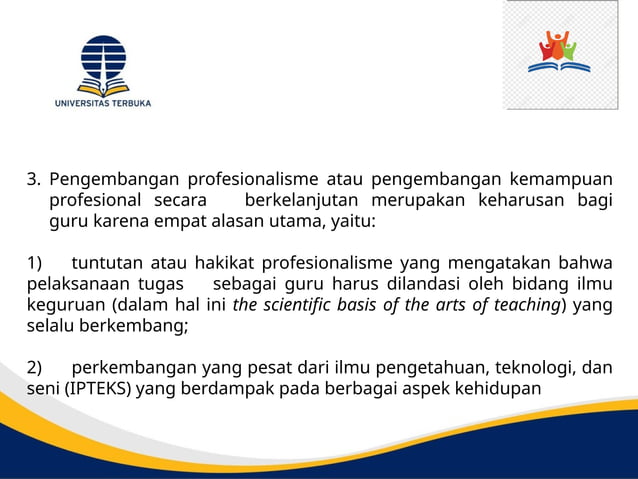 UNIVERSITAS TERBUKA

3. Pengembangan profesionalisme atau pengembangan kemampuan profesional secara berkelanjutan merupakan keharusan bagi guru karena empat alasan utama, yaitu:

1) tuntutan atau hakikat profesionalisme yang mengatakan bahwa pelaksanaan tugas sebagai guru harus dilandasi oleh bidang ilmu keguruan (dalam hal ini the scientific basis of the arts of teaching) yang selalu berkembang;

2) perkembangan yang pesat dari ilmu pengetahuan, teknologi, dan seni (IPTEKS) yang berdampak pada berbagai aspek kehidupan